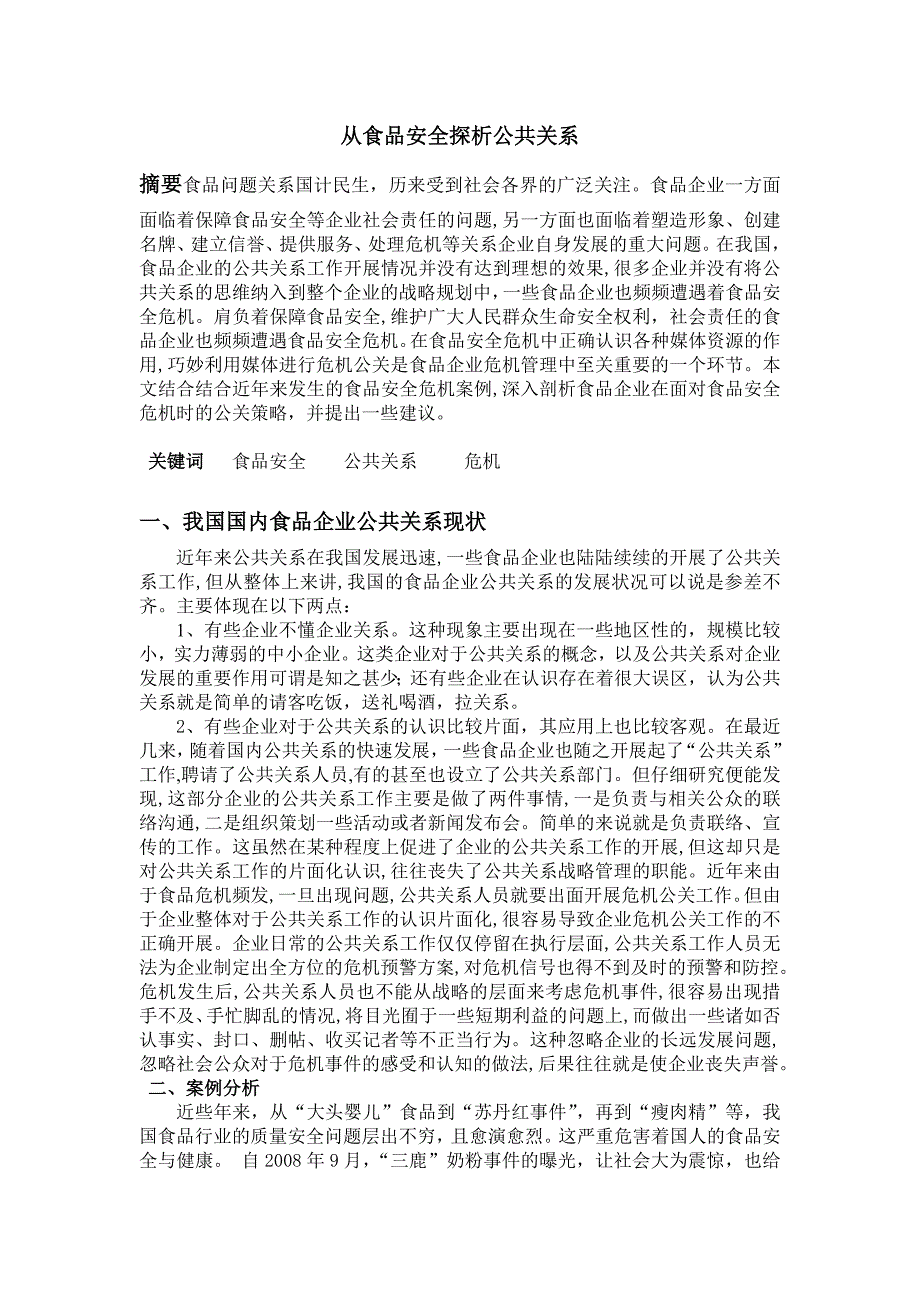 从食品安全探析公共关系

摘要食品问题关系国计民生，历来受到社会各界的广泛关注。食品企业一方面面临着保障食品安全等企业社会责任的问题，另一方面也面临着塑造形象、创建名牌、建立信誉、提供服务、处理危机等关系企业自身发展的重大问题。在我国，食品企业的公共关系工作开展情况并没有达到理想的效果，很多企业并没有将公共关系的思维纳入到整个企业的战略规划中，一些食品企业也频频遭遇着食品安全危机。肩负着保障食品安全，维护广大人民群众生命安全权利，社会责任的食品企业也频频遭遇食品安全危机。在食品安全危机中正确认识各种媒体资源的作用，巧妙利用媒体进行危机公关是食品企业危机管理中至关重要的一个环节。本文结合结合近年来发生的食品安全危机案例，深入剖析食品企业在面对食品安全危机时的公关策略，并提出一些建议。

关键词　食品安全　公共关系　危机

一、我国国内食品企业公共关系现状

近年来公共关系在我国发展迅速，一些食品企业也陆陆续续的开展了公共关系工作，但从整体上来讲，我国的食品企业公共关系的发展状况可以说是参差不齐。主要体现在以下两点：

1、有些企业不懂企业关系。这种现象主要出现在一些地区性的，规模比较小，实力薄弱的中小企业。这类企业对于公共关系的概念，以及公共关系对企业发展的重要作用可谓是知之甚少；还有些企业在认识存在着很大误区，认为公共关系就是简单的请客吃饭，送礼喝酒，拉关系。

2、有些企业对于公共关系的认识比较片面，其应用上也比较客观。在最近几来，随着国内公共关系的快速发展，一些食品企业也随之开展起了“公共关系”工作，聘请了公共关系人员，有的甚至也设立了公共关系部门。但仔细研究便能发现，这部分企业的公共关系工作主要是做了两件事情，一是负责与相关公众的联络沟通，二是组织策划一些活动或者新闻发布会。简单的来说就是负责联络、宣传的工作。这虽然在某种程度上促进了企业的公共关系工作的开展，但这却只是对公共关系工作的片面化认识，往往丧失了公共关系战略管理的职能。近年来由于食品危机频发，一旦出现问题，公共关系人员就要出面开展危机公关工作。但由于企业整体对于公共关系工作的认识片面化，很容易导致企业危机公关工作的不正确开展。企业日常的公共关系工作仅仅停留在执行层面，公共关系工作人员无法为企业制定出全方位的危机预警方案，对危机信号也得不到及时的预警和防控。危机发生后，公共关系人员也不能从战略的层面来考虑危机事件，很容易出现措手不及、手忙脚乱的情况，将目光囿于一些短期利益的问题上，而做出一些诸如否认事实、封口、删帖、收买记者等不正当行为。这种忽略企业的长远发展问题，忽略社会公众对于危机事件的感受和认知的做法，后果往往就是使企业丧失声誉。

二、案例分析

近些年来，从“大头婴儿”食品到“苏丹红事件”，再到“瘦肉精”等，我国食品行业的质量安全问题层出不穷，且愈演愈烈。这严重危害着国人的食品安全与健康。 自 2008 年 9 月，“三鹿”奶粉事件的曝光，让社会大为震惊，也给